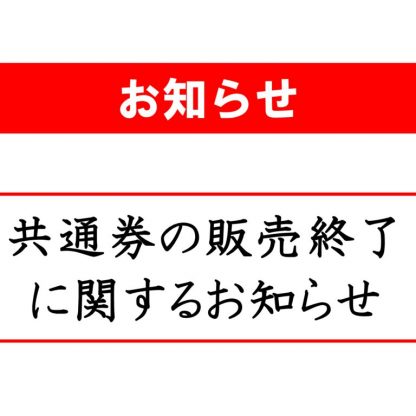 お知らせ

共通券の販売終了に関するお知らせ